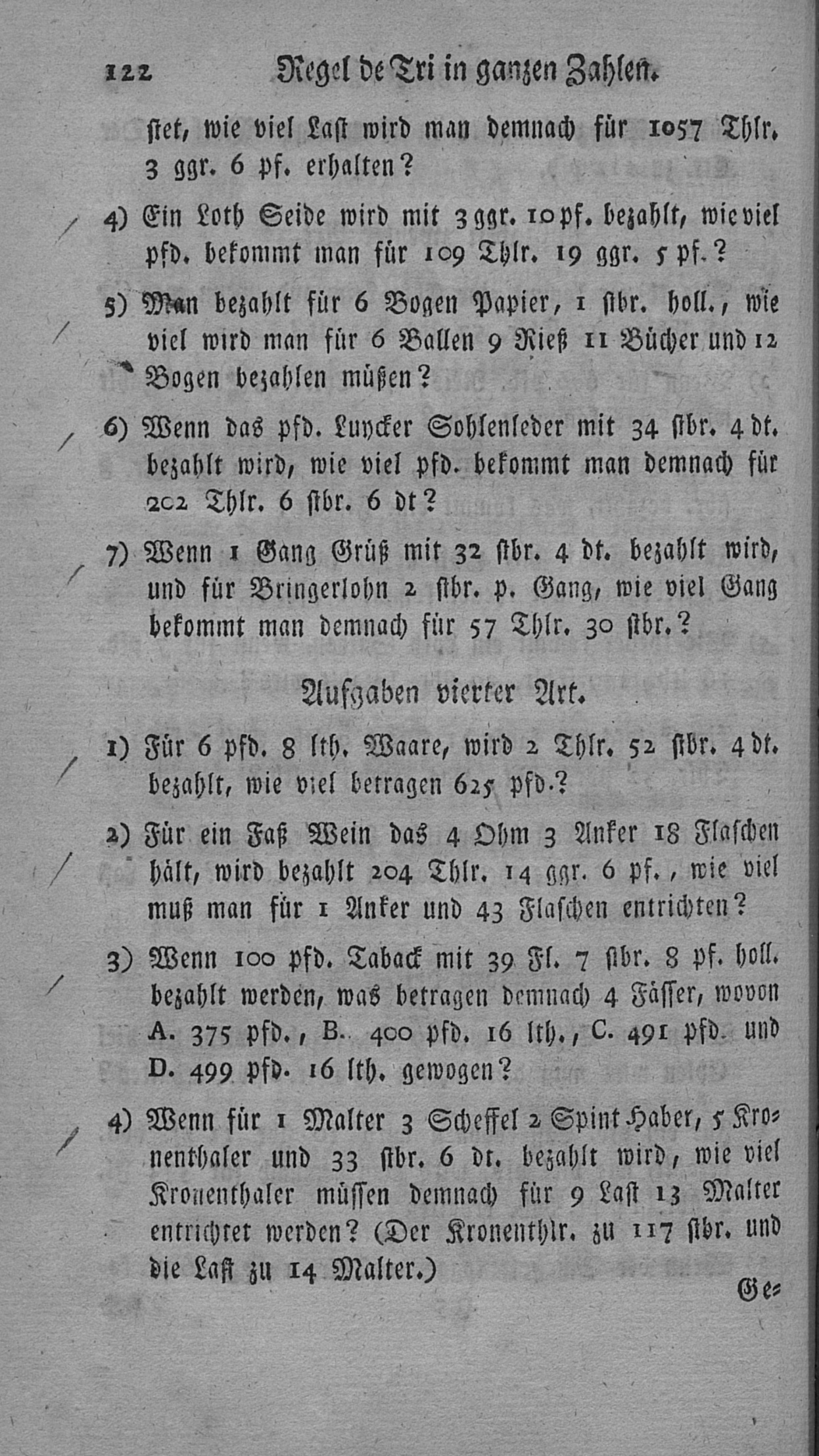 122 Regel de Tri in ganzen Zahlen.

stet, wie viel Last wird man demnach für 1057 Thlr. 3 ggr. 6 pf. erhalten?

4) Ein Loth Seide wird mit 3 ggr. 10 pf. bezahlt, wie viel pfd. bekommt man für 109 Thlr. 19 ggr. 5 pf.?

5) Man bezahlt für 6 Bogen Papier, 1 stbr. holl., wie viel wird man für 6 Ballen 9 Rieß 11 Bücher und 12 Bogen bezahlen müßen?

6) Wenn das pfd. Luycker Sohlenleder mit 34 stbr. 4 dt. bezahlt wird, wie viel pfd. bekommt man demnach für 202 Thlr. 6 stbr. 6 dt?

7) Wenn 1 Gang Grüß mit 32 stbr. 4 dt. bezahlt wird, und für Bringerlohn 2 stbr. p. Gang, wie viel Gang bekommt man demnach für 57 Thlr. 30 stbr.?

Aufgaben vierter Art.

1) Für 6 pfd. 8 lth. Waare, wird 2 Thlr. 52 stbr. 4 dt. bezahlt, wie viel betragen 625 pfd.?

2) Für ein Faß Wein das 4 Ohm 3 Anker 18 Flaschen hält, wird bezahlt 204 Thlr. 14 ggr. 6 pf., wie viel muß man für 1 Anker und 43 Flaschen entrichten?

3) Wenn 100 pfd. Taback mit 39 Fl. 7 stbr. 8 pf. holl. bezahlt werden, was betragen demnach 4 Fässer, wovon A. 375 pfd., B. 400 pfd. 16 lth., C. 491 pfd. und D. 499 pfd. 16 lth. gewogen?

4) Wenn für 1 Malter 3 Scheffel 2 Spint Haber, 5 Kronenthaler und 33 stbr. 6 dt. bezahlt wird, wie viel Kronenthaler müssen demnach für 9 Last 13 Malter entrichtet werden? (Der Kronenthlr. zu 117 stbr. und die Last zu 14 Malter.)

Ge=